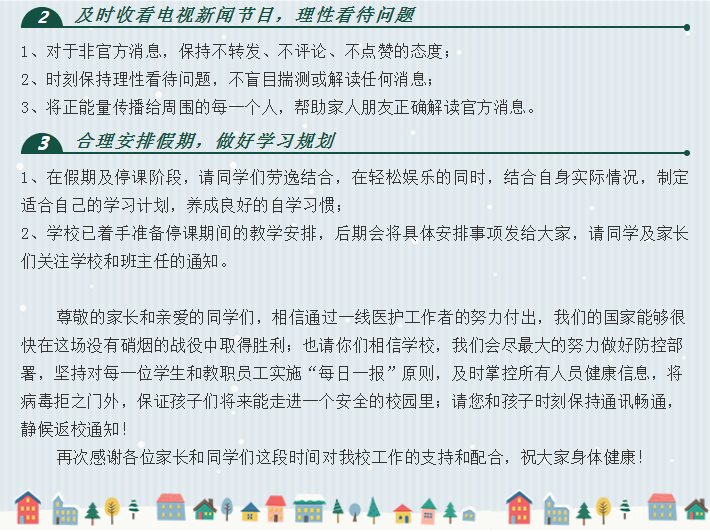 2 及时收看电视新闻节目，理性看待问题

1、对于非官方消息，保持不转发、不评论、不点赞的态度；
2、时刻保持理性看待问题，不盲目揣测或解读任何消息；
3、将正能量传播给周围的每一个人，帮助家人朋友正确解读官方消息。

3 合理安排假期，做好学习规划

1、在假期及停课阶段，请同学们劳逸结合，在轻松娱乐的同时，结合自身实际情况，制定适合自己的学习计划，养成良好的自学习惯；
2、学校已着手准备停课期间的教学安排，后期会将具体安排事项发给大家，请同学及家长们关注学校和班主任的通知。

尊敬的家长和亲爱的同学们，相信通过一线医护工作者的努力付出，我们的国家能够很快在这场没有硝烟的战役中取得胜利；也请你们相信学校，我们会尽最大的努力做好防控部署，坚持对每一位学生和教职员工实施“每日一报”原则，及时掌控所有人员健康信息，将病毒拒之门外，保证孩子们将来能走进一个安全的校园里；请您和孩子时刻保持通讯畅通，静候返校通知！

再次感谢各位家长和同学们这段时间对我校工作的支持和配合，祝大家身体健康！